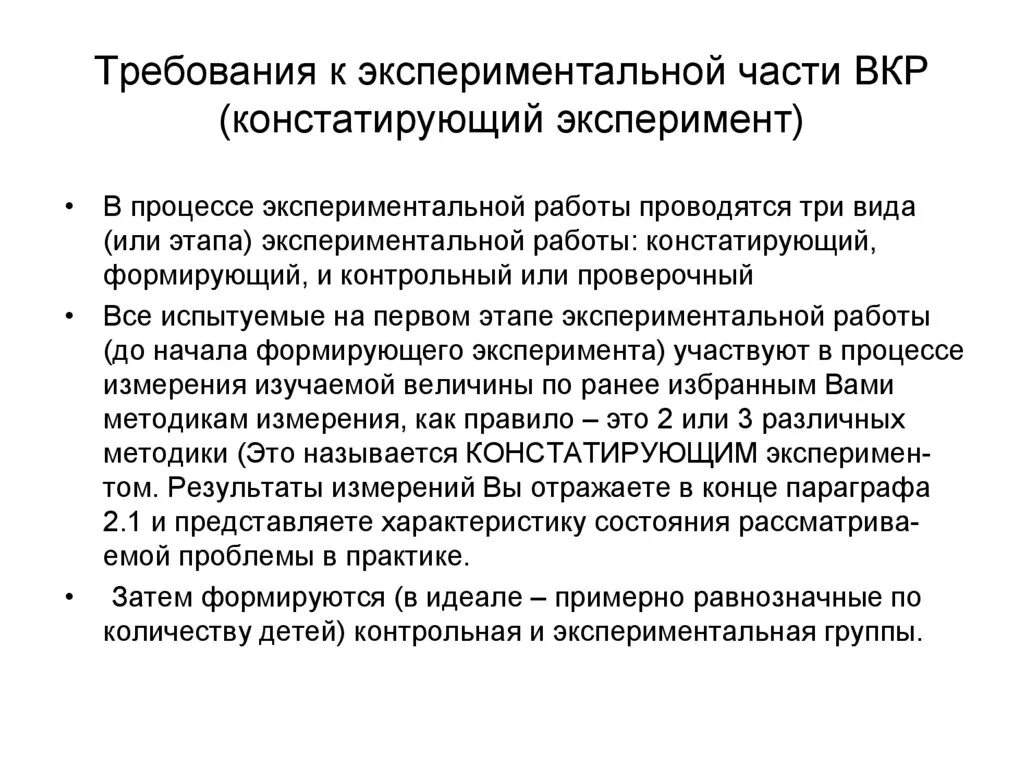 Требования к экспериментальной части ВКР (констатирующий эксперимент)

• В процессе экспериментальной работы проводятся три вида (или этапа) экспериментальной работы: констатирующий, формирующий, и контрольный или проверочный

• Все испытуемые на первом этапе экспериментальной работы (до начала формирующего эксперимента) участвуют в процессе измерения изучаемой величины по ранее избранным Вами методикам измерения, как правило – это 2 или 3 различных методики (Это называется КОНСТАТИРУЮЩИМ экспериментом. Результаты измерений Вы отражаете в конце параграфа 2.1 и представляете характеристику состояния рассматриваемой проблемы в практике.

• Затем формируются (в идеале – примерно равнозначные по количеству детей) контрольная и экспериментальная группы.